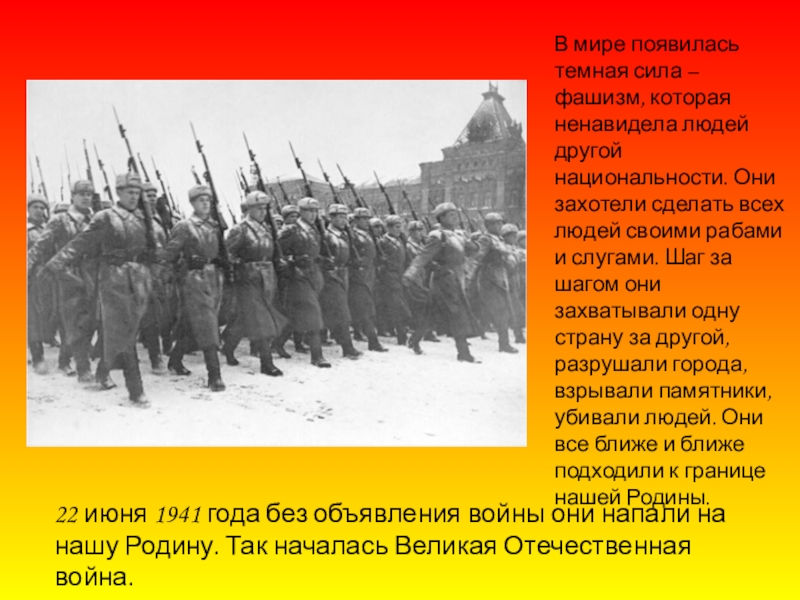 В мире появилась темная сила – фашизм, которая ненавидела людей другой национальности. Они захотели сделать всех людей своими рабами и слугами. Шаг за шагом они захватывали одну страну за другой, разрушали города, взрывали памятники, убивали людей. Они все ближе и ближе подходили к границе нашей Родины.

22 июня 1941 года без объявления войны они напали на нашу Родину. Так началась Великая Отечественная война.